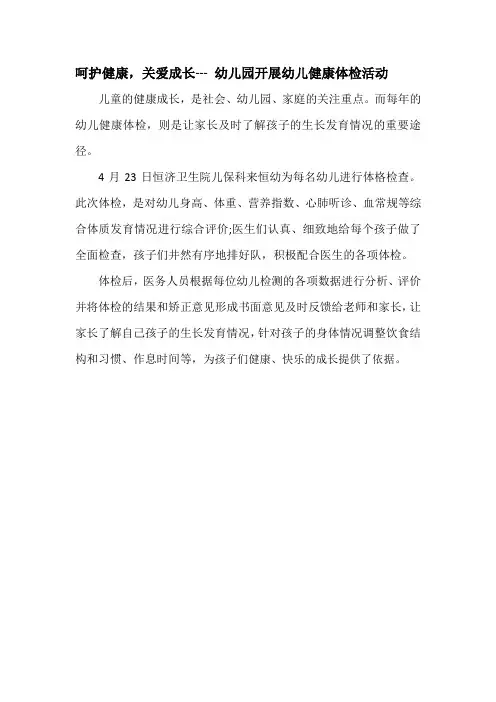 呵护健康，关爱成长--- 幼儿园开展幼儿健康体检活动

儿童的健康成长，是社会、幼儿园、家庭的关注重点。而每年的幼儿健康体检，则是让家长及时了解孩子的生长发育情况的重要途径。

4 月 23 日恒济卫生院儿保科来恒幼为每名幼儿进行体格检查。此次体检，是对幼儿身高、体重、营养指数、心肺听诊、血常规等综合体质发育情况进行综合评价;医生们认真、细致地给每个孩子做了全面检查，孩子们井然有序地排好队，积极配合医生的各项体检。

体检后，医务人员根据每位幼儿检测的各项数据进行分析、评价并将体检的结果和矫正意见形成书面意见及时反馈给老师和家长，让家长了解自己孩子的生长发育情况，针对孩子的身体情况调整饮食结构和习惯、作息时间等，为孩子们健康、快乐的成长提供了依据。